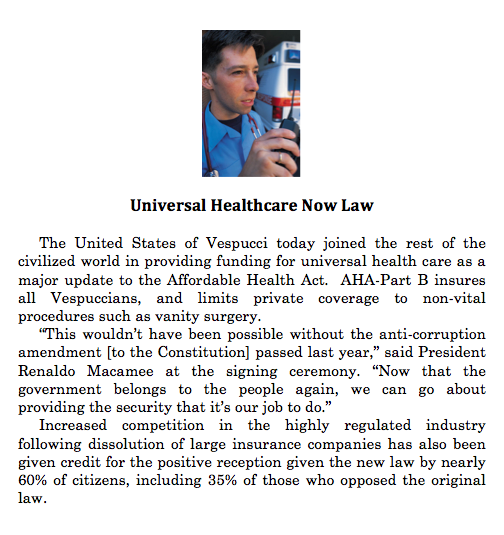 Universal Healthcare Now Law

The United States of Vespucci today joined the rest of the civilized world in providing funding for universal health care as a major update to the Affordable Health Act. AHA-Part B insures all Vespuccians, and limits private coverage to non-vital procedures such as vanity surgery.

“This wouldn’t have been possible without the anti-corruption amendment [to the Constitution] passed last year,” said President Renaldo Macamee at the signing ceremony. “Now that the government belongs to the people again, we can go about providing the security that it’s our job to do.”

Increased competition in the highly regulated industry following dissolution of large insurance companies has also been given credit for the positive reception given the new law by nearly 60% of citizens, including 35% of those who opposed the original law.